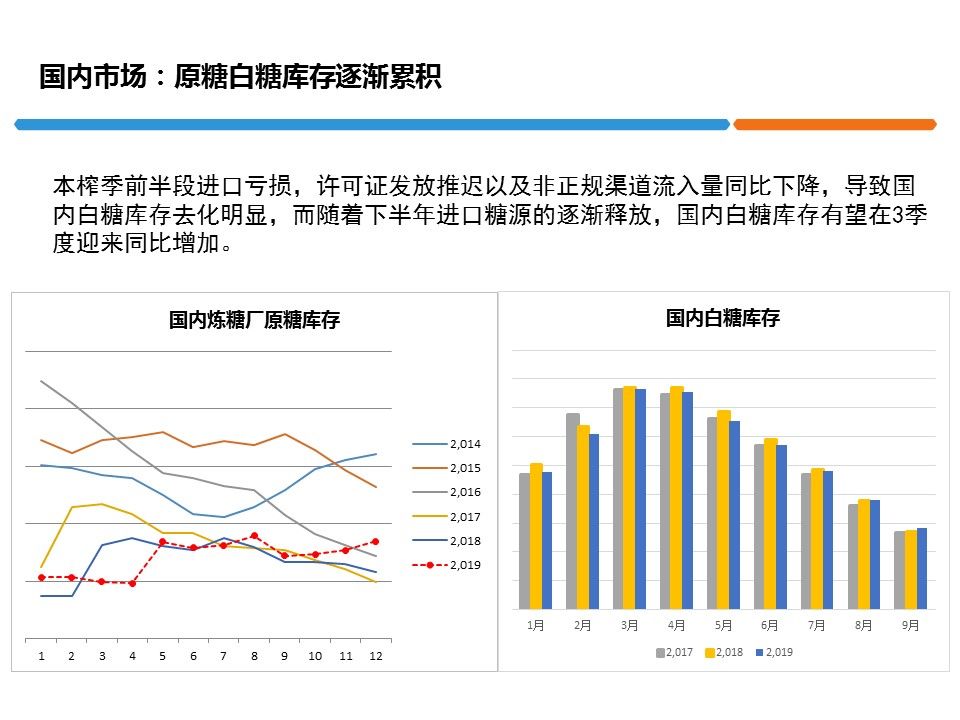 国内市场：原糖白糖库存逐渐累积

本榨季前半段进口亏损，许可证发放推迟以及非正规渠道流入量同比下降，导致国内白糖库存去化明显，而随着下半年进口糖源的逐渐释放，国内白糖库存有望在3季度迎来同比增加。

国内炼糖厂原糖库存

2,014
2,015
2,016
2,017
2,018
2,019

1 2 3 4 5 6 7 8 9 10 11 12

国内白糖库存

1月 2月 3月 4月 5月 6月 7月 8月 9月

2,017 2,018 2,019